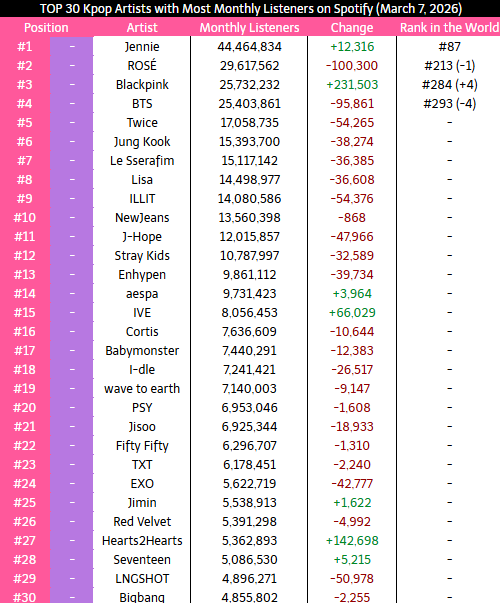 TOP 30 Kpop Artists with Most Monthly Listeners on Spotify (March 7, 2026)

| Position | | Artist | Monthly Listeners | Change | Rank in the World |
|---|---|---|---|---|---|
| #1 | - | Jennie | 44,464,834 | +12,316 | #87 |
| #2 | - | ROSÉ | 29,617,562 | -100,300 | #213 (-1) |
| #3 | - | Blackpink | 25,732,232 | +231,503 | #284 (+4) |
| #4 | - | BTS | 25,403,861 | -95,861 | #293 (-4) |
| #5 | - | Twice | 17,058,735 | -54,265 | - |
| #6 | - | Jung Kook | 15,393,700 | -38,274 | - |
| #7 | - | Le Sserafim | 15,117,142 | -36,385 | - |
| #8 | - | Lisa | 14,498,977 | -36,608 | - |
| #9 | - | ILLIT | 14,080,586 | -54,376 | - |
| #10 | - | NewJeans | 13,560,398 | -868 | - |
| #11 | - | J-Hope | 12,015,857 | -47,966 | - |
| #12 | - | Stray Kids | 10,787,997 | -32,589 | - |
| #13 | - | Enhypen | 9,861,112 | -39,734 | - |
| #14 | - | aespa | 9,731,423 | +3,964 | - |
| #15 | - | IVE | 8,056,453 | +66,029 | - |
| #16 | - | Cortis | 7,636,609 | -10,644 | - |
| #17 | - | Babymonster | 7,440,291 | -12,383 | - |
| #18 | - | I-dle | 7,241,421 | -26,517 | - |
| #19 | - | wave to earth | 7,140,003 | -9,147 | - |
| #20 | - | PSY | 6,953,046 | -1,608 | - |
| #21 | - | Jisoo | 6,925,344 | -18,933 | - |
| #22 | - | Fifty Fifty | 6,296,707 | -1,310 | - |
| #23 | - | TXT | 6,178,451 | -2,240 | - |
| #24 | - | EXO | 5,622,719 | -42,777 | - |
| #25 | - | Jimin | 5,538,913 | +1,622 | - |
| #26 | - | Red Velvet | 5,391,298 | -4,992 | - |
| #27 | - | Hearts2Hearts | 5,362,893 | +142,698 | - |
| #28 | - | Seventeen | 5,086,530 | +5,215 | - |
| #29 | - | LNGSHOT | 4,896,271 | -50,978 | - |
| #30 | - | Bigbang | 4,855,802 | -2,255 | - |